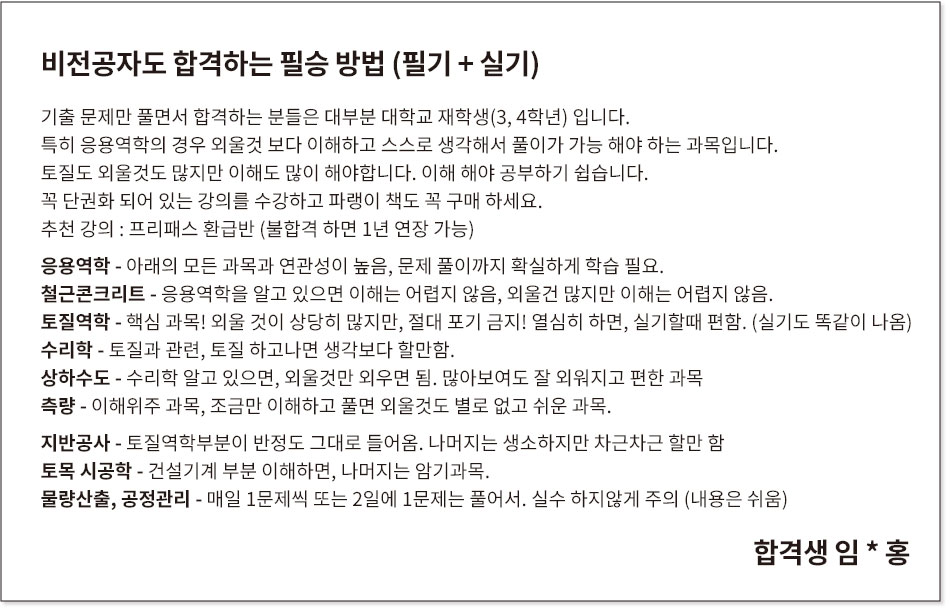 비전공자도 합격하는 필승 방법 (필기 + 실기)

기출 문제만 풀면서 합격하는 분들은 대부분 대학교 재학생(3, 4학년) 입니다.
특히 응용역학의 경우 외울것 보다 이해하고 스스로 생각해서 풀이가 가능 해야 하는 과목입니다.
토질도 외울것도 많지만 이해도 많이 해야합니다. 이해 해야 공부하기 쉽습니다.
꼭 단권화 되어 있는 강의를 수강하고 파랭이 책도 꼭 구매 하세요.
추천 강의 : 프리패스 환급반 (불합격 하면 1년 연장 가능)

응용역학 - 아래의 모든 과목과 연관성이 높음, 문제 풀이까지 확실하게 학습 필요.
철근콘크리트 - 응용역학을 알고 있으면 이해는 어렵지 않음, 외울건 많지만 이해는 어렵지 않음.
토질역학 - 핵심 과목! 외울 것이 상당히 많지만, 절대 포기 금지! 열심히 하면, 실기할때 편함. (실기도 똑같이 나옴)
수리학 - 토질과 관련, 토질 하고나면 생각보다 할만함.
상하수도 - 수리학 알고 있으면, 외울것만 외우면 됨. 많아보여도 잘 외워지고 편한 과목
측량 - 이해위주 과목, 조금만 이해하고 풀면 외울것도 별로 없고 쉬운 과목.

지반공사 - 토질역학부분이 반정도 그대로 들어옴. 나머지는 생소하지만 차근차근 할만 함
토목 시공학 - 건설기계 부분 이해하면, 나머지는 암기과목.
물량산출, 공정관리 - 매일 1문제씩 또는 2일에 1문제는 풀어서. 실수 하지않게 주의 (내용은 쉬움)

합격생 임 * 홍